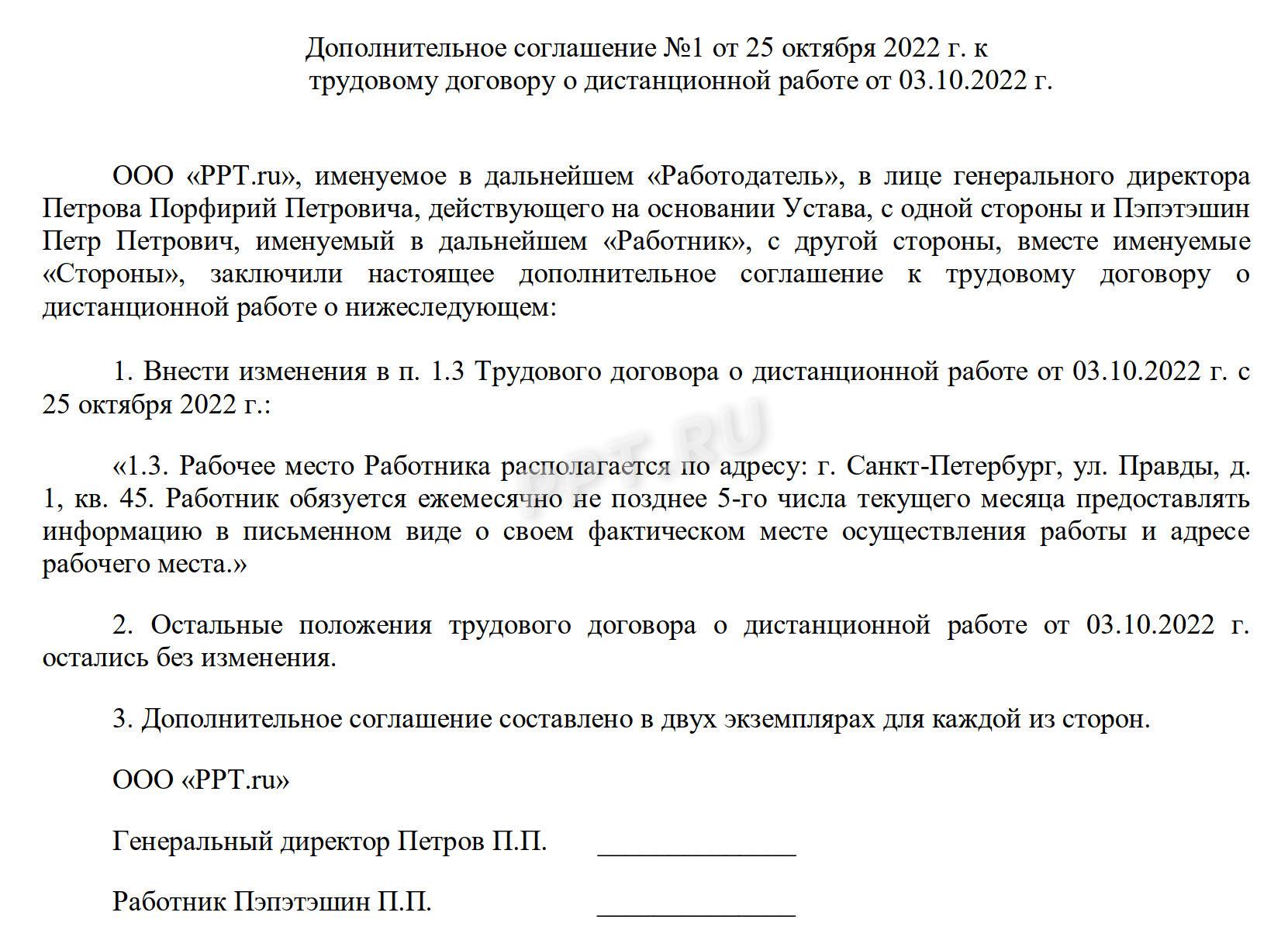 Дополнительное соглашение №1 от 25 октября 2022 г. к
трудовому договору о дистанционной работе от 03.10.2022 г.

ООО «PPT.ru», именуемое в дальнейшем «Работодатель», в лице генерального директора Петрова Порфирий Петровича, действующего на основании Устава, с одной стороны и Пэпэтэшин Петр Петрович, именуемый в дальнейшем «Работник», с другой стороны, вместе именуемые «Стороны», заключили настоящее дополнительное соглашение к трудовому договору о дистанционной работе о нижеследующем:

1. Внести изменения в п. 1.3 Трудового договора о дистанционной работе от 03.10.2022 г. с 25 октября 2022 г.:

«1.3. Рабочее место Работника располагается по адресу: г. Санкт-Петербург, ул. Правды, д. 1, кв. 45. Работник обязуется ежемесячно не позднее 5-го числа текущего месяца предоставлять информацию в письменном виде о своем фактическом месте осуществления работы и адресе рабочего места.»

2. Остальные положения трудового договора о дистанционной работе от 03.10.2022 г. остались без изменения.

3. Дополнительное соглашение составлено в двух экземплярах для каждой из сторон.

ООО «PPT.ru»

Генеральный директор Петров П.П. ____

Работник Пэпэтэшин П.П. ____

PPT.RU